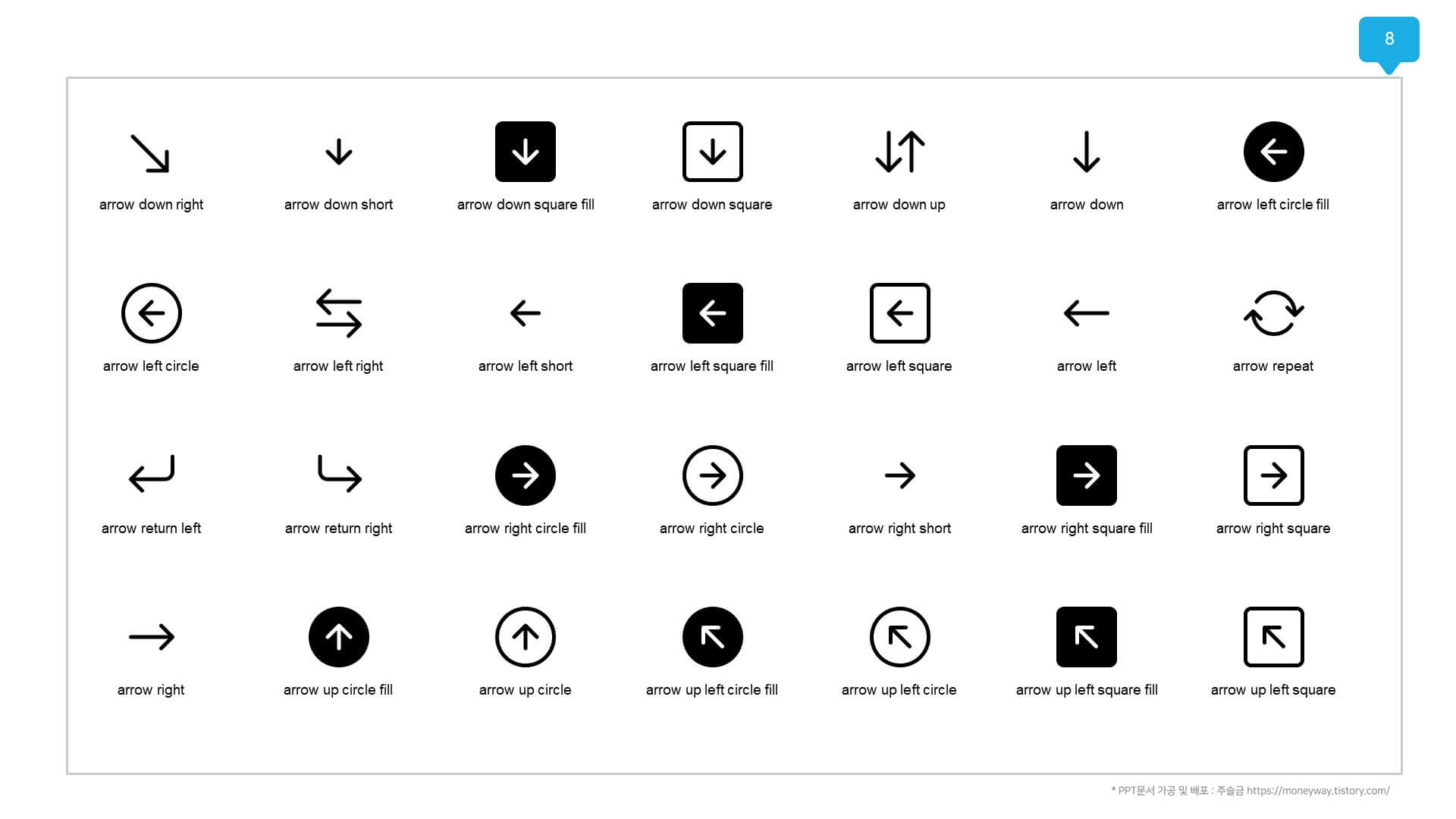 8

arrow down right
arrow down short
arrow down square fill
arrow down square
arrow down up
arrow down
arrow left circle fill

arrow left circle
arrow left right
arrow left short
arrow left square fill
arrow left square
arrow left
arrow repeat

arrow return left
arrow return right
arrow right circle fill
arrow right circle
arrow right short
arrow right square fill
arrow right square

arrow right
arrow up circle fill
arrow up circle
arrow up left circle fill
arrow up left circle
arrow up left square fill
arrow up left square

* PPT문서 가공 및 배포 : 주슬금 https://moneyway.tistory.com/